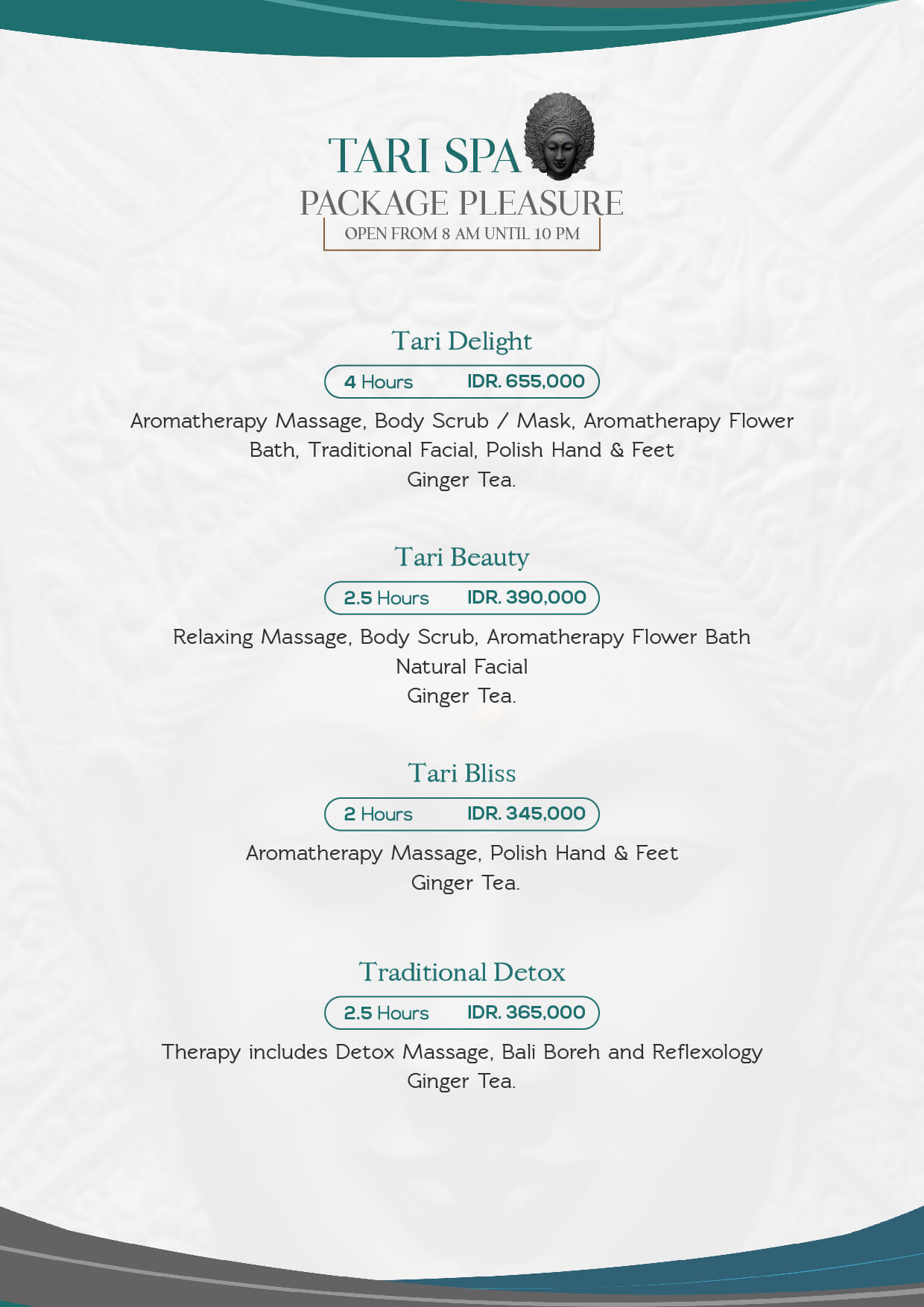 TARI SPA
PACKAGE PLEASURE
OPEN FROM 8 AM UNTIL 10 PM

Tari Delight
4 Hours IDR. 655,000
Aromatherapy Massage, Body Scrub / Mask, Aromatherapy Flower Bath, Traditional Facial, Polish Hand & Feet
Ginger Tea.

Tari Beauty
2.5 Hours IDR. 390,000
Relaxing Massage, Body Scrub, Aromatherapy Flower Bath
Natural Facial
Ginger Tea.

Tari Bliss
2 Hours IDR. 345,000
Aromatherapy Massage, Polish Hand & Feet
Ginger Tea.

Traditional Detox
2.5 Hours IDR. 365,000
Therapy includes Detox Massage, Bali Boreh and Reflexology
Ginger Tea.